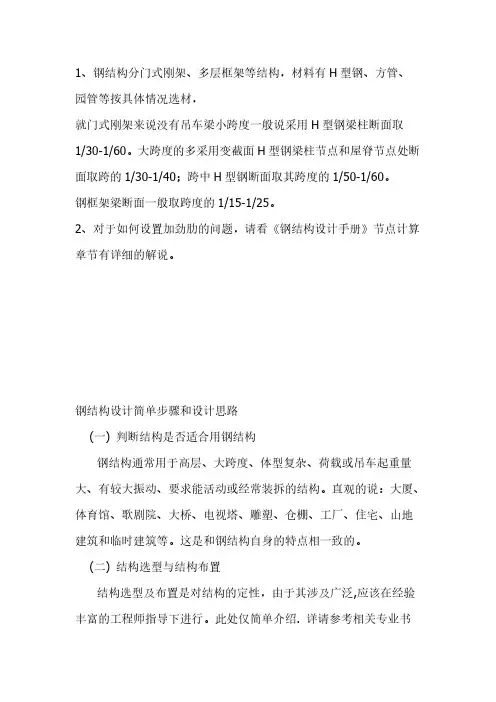 1、钢结构分门式刚架、多层框架等结构，材料有 H 型钢、方管、园管等按具体情况选材，

就门式刚架来说没有吊车梁小跨度一般说采用 H 型钢梁柱断面取 1/30-1/60。大跨度的多采用变截面 H 型钢梁柱节点和屋脊节点处断面取跨的 1/30-1/40；跨中 H 型钢断面取其跨度的 1/50-1/60。

钢框架梁断面一般取跨度的 1/15-1/25。

2、对于如何设置加劲肋的问题，请看《钢结构设计手册》节点计算章节有详细的解说。

钢结构设计简单步骤和设计思路

（一）判断结构是否适合用钢结构

钢结构通常用于高层、大跨度、体型复杂、荷载或吊车起重量大、有较大振动、要求能活动或经常装拆的结构。直观的说：大厦、体育馆、歌剧院、大桥、电视塔、雕塑、仓棚、工厂、住宅、山地建筑和临时建筑等。这是和钢结构自身的特点相一致的。

（二）结构选型与结构布置

结构选型及布置是对结构的定性，由于其涉及广泛,应该在经验丰富的工程师指导下进行。此处仅简单介绍，详请参考相关专业书